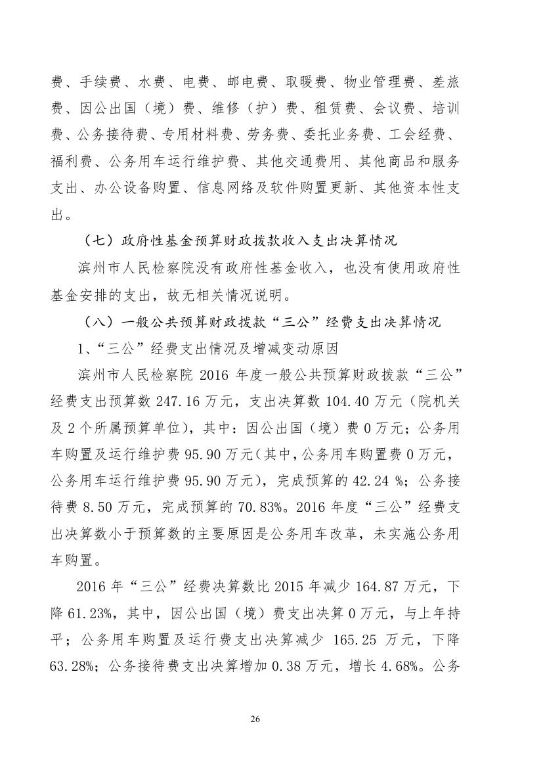 费、手续费、水费、电费、邮电费、取暖费、物业管理费、差旅费、因公出国（境）费、维修（护）费、租赁费、会议费、培训费、公务接待费、专用材料费、劳务费、委托业务费、工会经费、福利费、公务用车运行维护费、其他交通费用、其他商品和服务支出、办公设备购置、信息网络及软件购置更新、其他资本性支出。

（七）政府性基金预算财政拨款收入支出决算情况

滨州市人民检察院没有政府性基金收入，也没有使用政府性基金安排的支出，故无相关情况说明。

（八）一般公共预算财政拨款“三公”经费支出决算情况

1、“三公”经费支出情况及增减变动原因

滨州市人民检察院 2016 年度一般公共预算财政拨款“三公”经费支出预算数 247.16 万元，支出决算数 104.40 万元（院机关及 2 个所属预算单位），其中：因公出国（境）费 0 万元；公务用车购置及运行维护费 95.90 万元（其中，公务用车购置费 0 万元，公务用车运行维护费 95.90 万元），完成预算的 42.24 %；公务接待费 8.50 万元，完成预算的 70.83%。2016 年度“三公”经费支出决算数小于预算数的主要原因是公务用车改革，未实施公务用车购置。

2016 年“三公”经费决算数比 2015 年减少 164.87 万元，下降 61.23%，其中，因公出国（境）费支出决算 0 万元，与上年持平；公务用车购置及运行费支出决算减少 165.25 万元，下降 63.28%；公务接待费支出决算增加 0.38 万元，增长 4.68%。公务

26